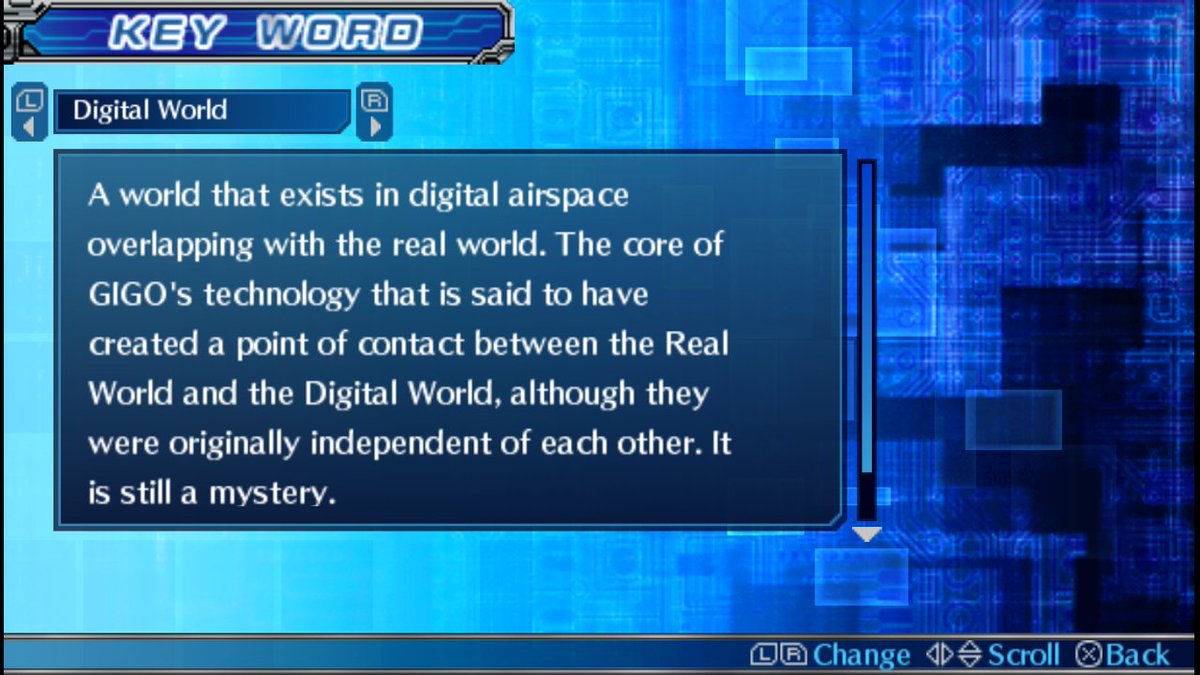 KEY WORD

L Digital World R

A world that exists in digital airspace overlapping with the real world. The core of GIGO's technology that is said to have created a point of contact between the Real World and the Digital World, although they were originally independent of each other. It is still a mystery.

L R Change Scroll Back